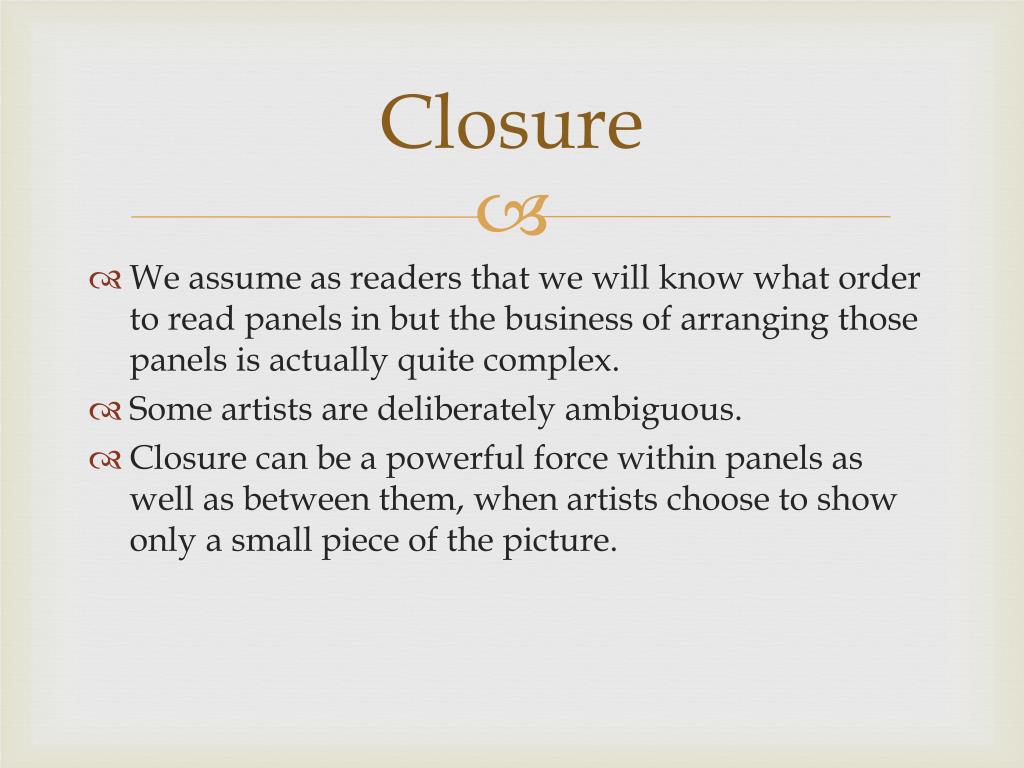 Closure

We assume as readers that we will know what order to read panels in but the business of arranging those panels is actually quite complex.

Some artists are deliberately ambiguous.

Closure can be a powerful force within panels as well as between them, when artists choose to show only a small piece of the picture.